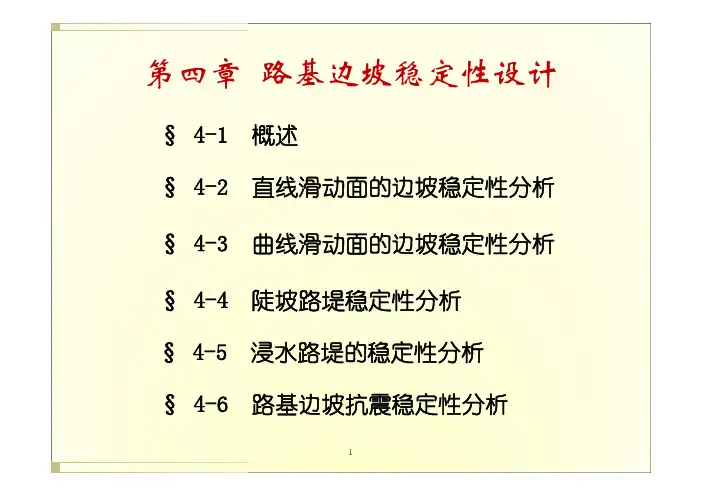 第四章 路基边坡稳定性设计

§ 4-1 概述

§ 4-2 直线滑动面的边坡稳定性分析

§ 4-3 曲线滑动面的边坡稳定性分析

§ 4-4 陡坡路堤稳定性分析

§ 4-5 浸水路堤的稳定性分析

§ 4-6 路基边坡抗震稳定性分析

1